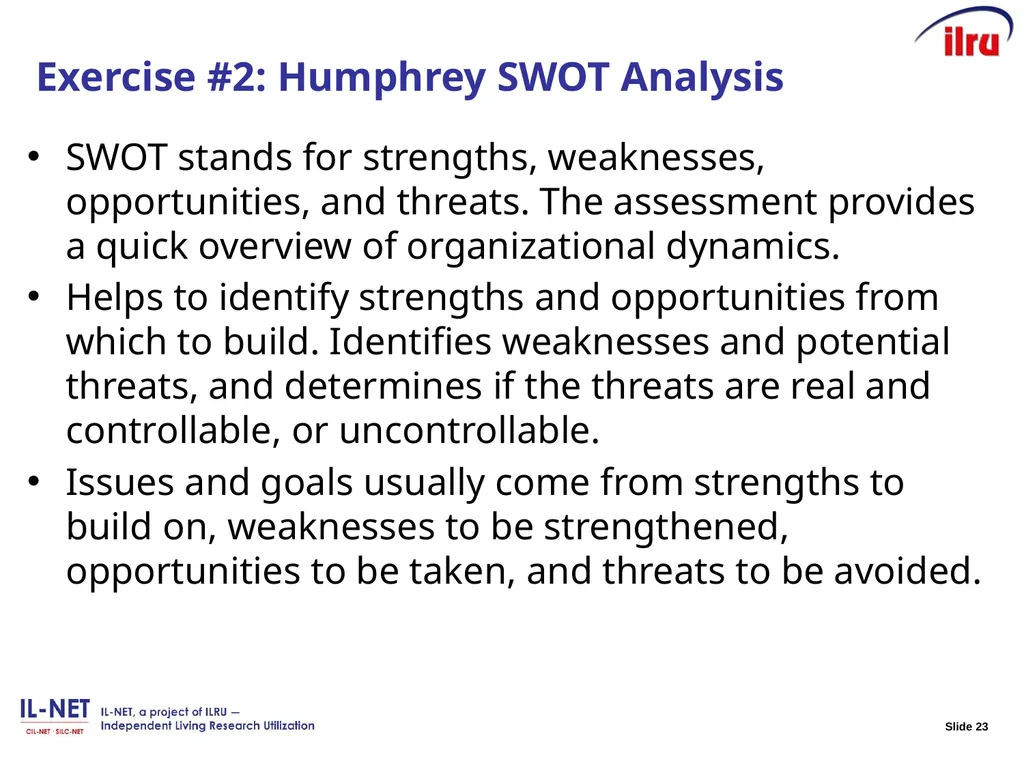 ilru

Exercise #2: Humphrey SWOT Analysis

• SWOT stands for strengths, weaknesses, opportunities, and threats. The assessment provides a quick overview of organizational dynamics.
• Helps to identify strengths and opportunities from which to build. Identifies weaknesses and potential threats, and determines if the threats are real and controllable, or uncontrollable.
• Issues and goals usually come from strengths to build on, weaknesses to be strengthened, opportunities to be taken, and threats to be avoided.

IL-NET
CIL-NET · SILC-NET
IL-NET, a project of ILRU — Independent Living Research Utilization

Slide 23